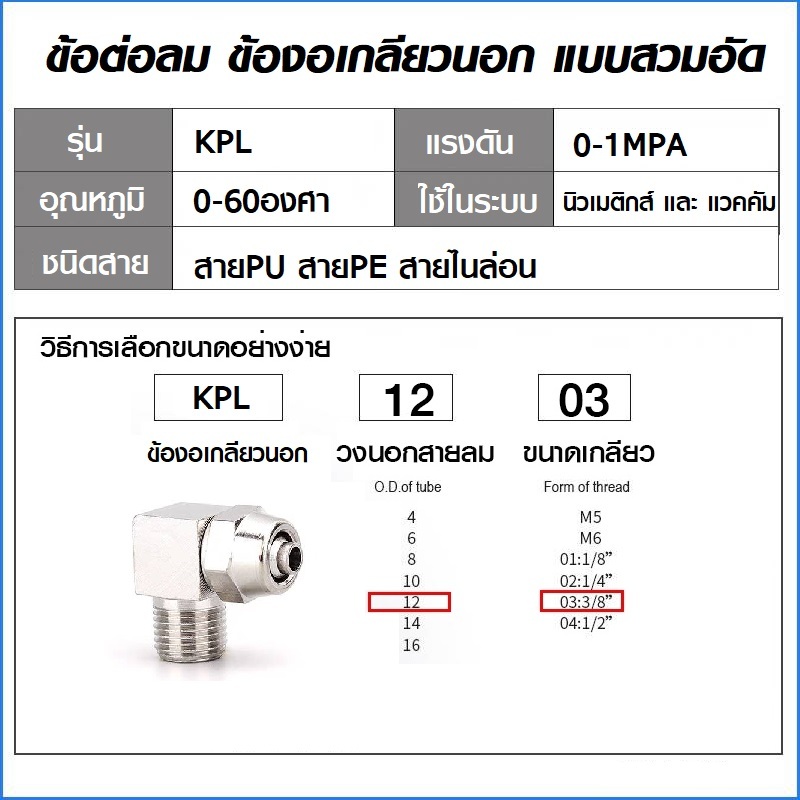 ข้อต่อลม ข้องอเกลียวนอก แบบสวมอัด

| รุ่น | KPL | แรงดัน | 0-1MPA |
|---|---|---|---|
| อุณหภูมิ | 0-60องศา | ใช้ในระบบ | นิวเมติกส์ และ แวคคัม |
| ชนิดสาย | สายPU สายPE สายไนล่อน | | |

วิธีการเลือกขนาดอย่างง่าย

KPL
ข้องอเกลียวนอก

12
วงนอกสายลม
O.D.of tube
4
6
8
10
12
14
16

03
ขนาดเกลียว
Form of thread
M5
M6
01:1/8”
02:1/4”
03:3/8”
04:1/2”